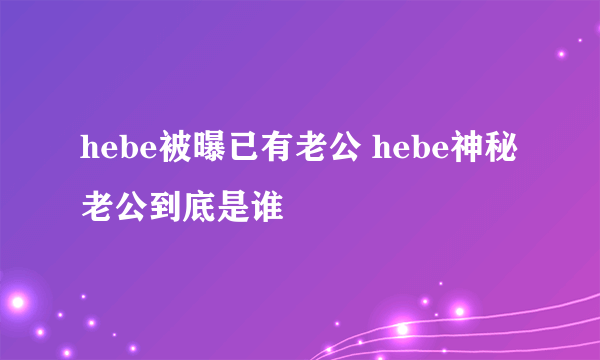 hebe被曝已有老公 hebe神秘老公到底是谁